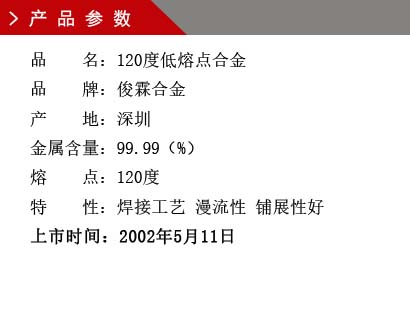 > 产 品 参 数

品　　名：120度低熔点合金

品　　牌：俊霖合金

产　　地：深圳

金属含量：99.99（%）

熔　　点：120度

特　　性：焊接工艺 漫流性 铺展性好

上市时间：2002年5月11日